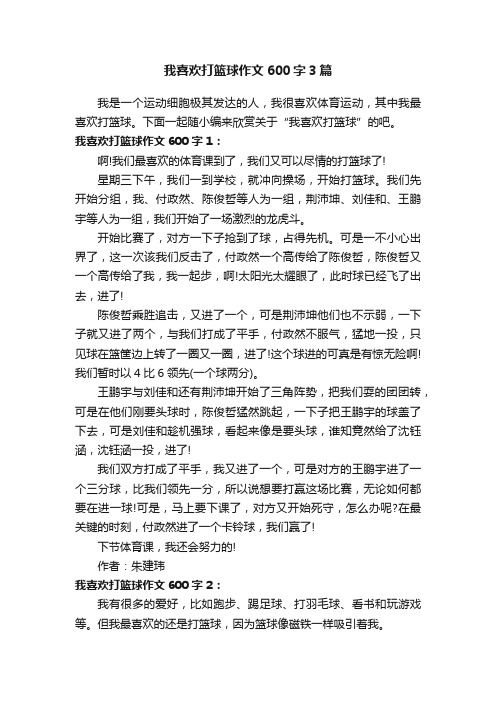 我喜欢打篮球作文 600 字 3 篇

我是一个运动细胞极其发达的人，我很喜欢体育运动，其中我最喜欢打篮球。下面一起随小编来欣赏关于“我喜欢打篮球”的吧。

我喜欢打篮球作文 600 字 1：

啊!我们最喜欢的体育课到了，我们又可以尽情的打篮球了!

星期三下午，我们一到学校，就冲向操场，开始打篮球。我们先开始分组，我、付政然、陈俊哲等人为一组，荆沛坤、刘佳和、王鹏宇等人为一组，我们开始了一场激烈的龙虎斗。

开始比赛了，对方一下子抢到了球，占得先机。可是一不小心出界了，这一次该我们反击了，付政然一个高传给了陈俊哲，陈俊哲又一个高传给了我，我一起步，啊!太阳光太耀眼了，此时球已经飞了出去，进了!

陈俊哲乘胜追击，又进了一个，可是荆沛坤他们也不示弱，一下子就又进了两个，与我们打成了平手，付政然不服气，猛地一投，只见球在篮筐边上转了一圈又一圈，进了!这个球进的可真是有惊无险啊!我们暂时以 4 比 6 领先(一个球两分)。

王鹏宇与刘佳和还有荆沛坤开始了三角阵势，把我们耍的团团转，可是在他们刚要头球时，陈俊哲猛然跳起，一下子把王鹏宇的球盖了下去，可是刘佳和趁机强球，看起来像是要头球，谁知竟然给了沈钰涵，沈钰涵一投，进了!

我们双方打成了平手，我又进了一个，可是对方的王鹏宇进了一个三分球，比我们领先一分，所以说想要打赢这场比赛，无论如何都要在进一球!可是，马上要下课了，对方又开始死守，怎么办呢?在最关键的时刻，付政然进了一个卡铃球，我们赢了!

下节体育课，我还会努力的!

作者：朱建玮

我喜欢打篮球作文 600 字 2：

我有很多的爱好，比如跑步、踢足球、打羽毛球、看书和玩游戏等。但我最喜欢的还是打篮球，因为篮球像磁铁一样吸引着我。